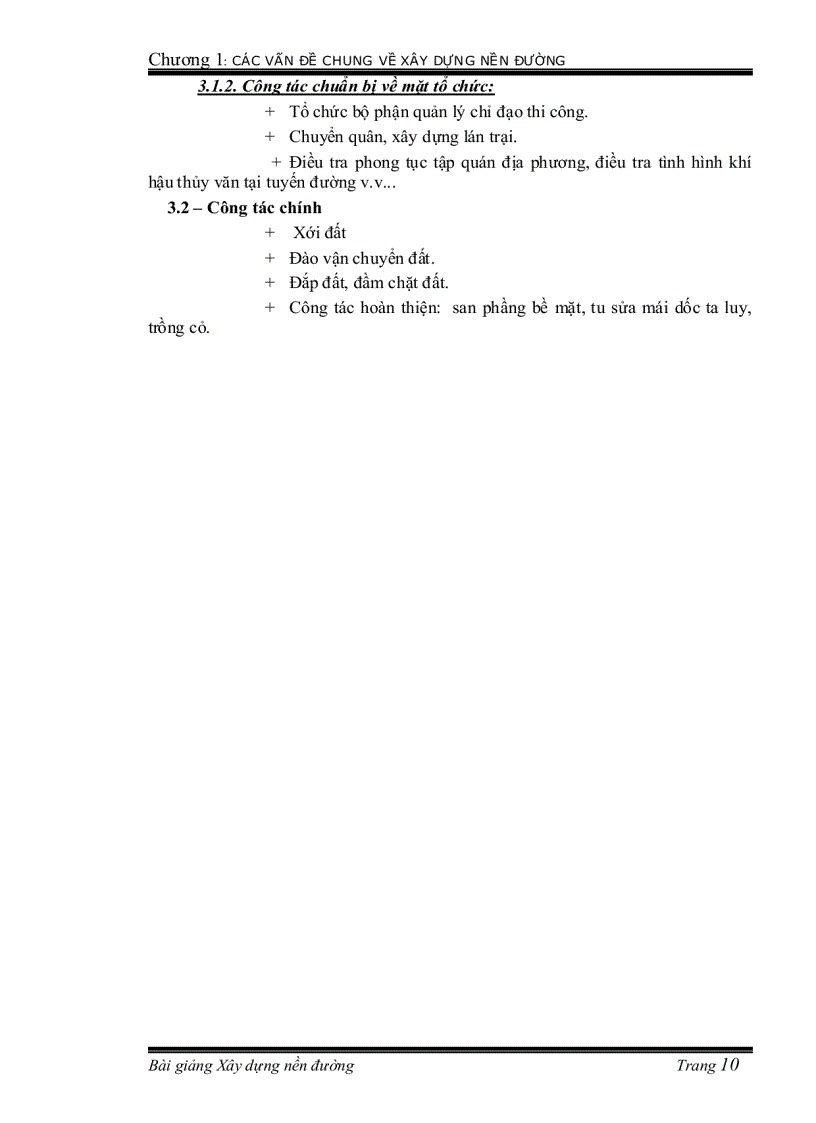 Chương 1: CÁC VẤN ĐỀ CHUNG VỀ XÂY DỰNG NỀN ĐƯỜNG

3.1.2. Công tác chuẩn bị về mặt tổ chức:

+ Tổ chức bộ phận quản lý chỉ đạo thi công.

+ Chuyển quân, xây dựng lán trại.

+ Điều tra phong tục tập quán địa phương, điều tra tình hình khí hậu thủy văn tại tuyến đường v.v...

3.2 – Công tác chính

+ Xới đất

+ Đào vận chuyển đất.

+ Đắp đất, đầm chặt đất.

+ Công tác hoàn thiện: san phẳng bề mặt, tu sửa mái dốc ta luy, trồng cỏ.

Bài giảng Xây dựng nền đường

Trang 10